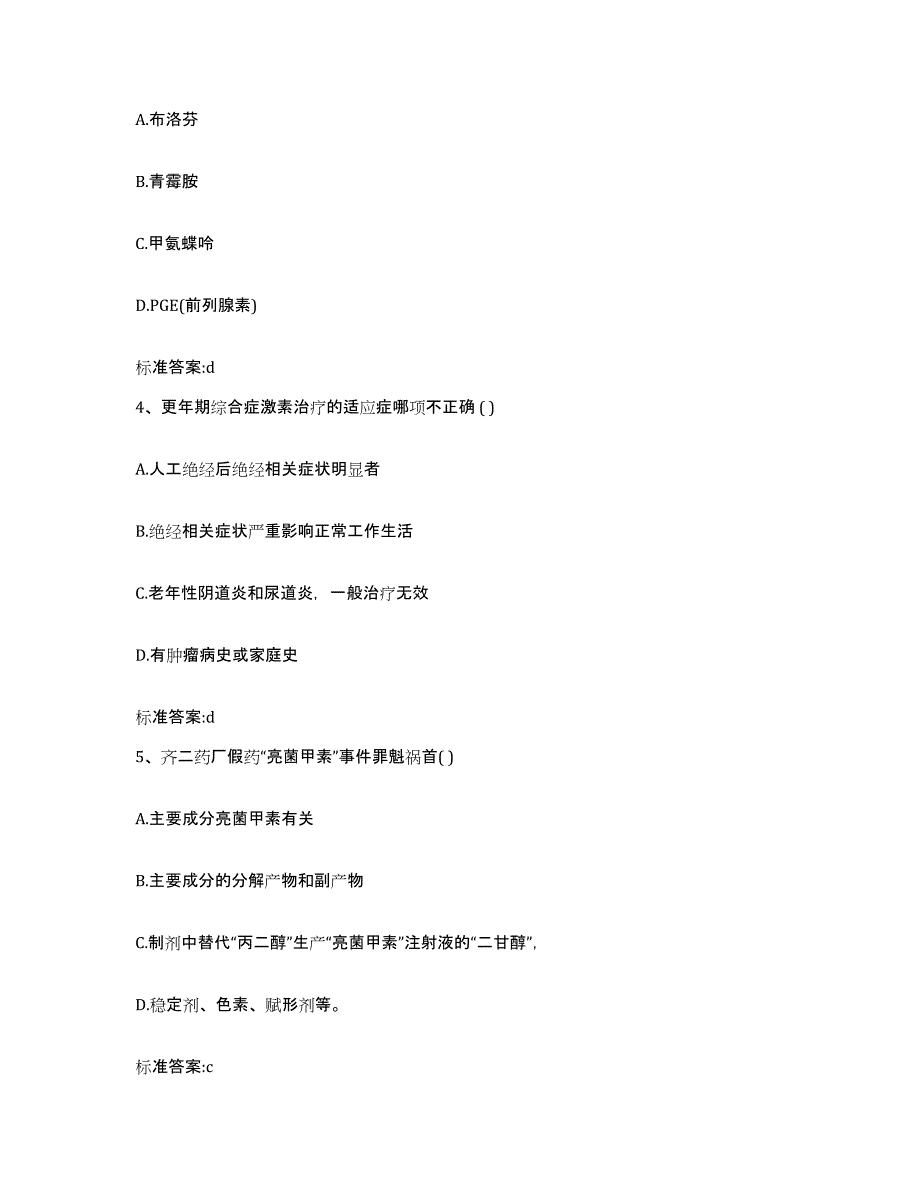 A.布洛芬

B.青霉胺

C.甲氨蝶呤

D.PGE(前列腺素)

标准答案:d

4、更年期综合症激素治疗的适应症哪项不正确 ( )

A.人工绝经后绝经相关症状明显者

B.绝经相关症状严重影响正常工作生活

C.老年性阴道炎和尿道炎，一般治疗无效

D.有肿瘤病史或家庭史

标准答案:d

5、齐二药厂假药“亮菌甲素”事件罪魁祸首( )

A.主要成分亮菌甲素有关

B.主要成分的分解产物和副产物

C.制剂中替代“丙二醇”生产“亮菌甲素”注射液的“二甘醇”,

D.稳定剂、色素、赋形剂等。

标准答案:c